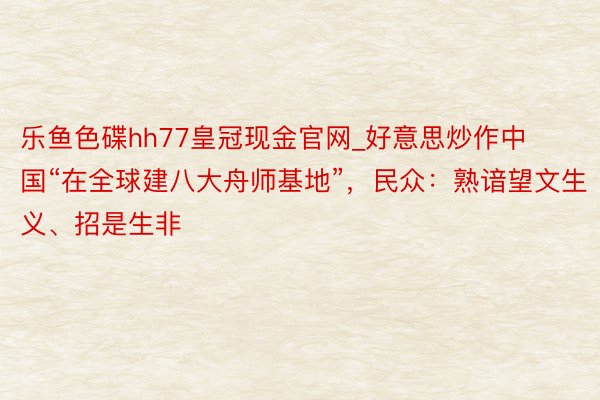 乐鱼色碟hh77皇冠现金官网_好意思炒作中国“在全球建八大舟师基地”，民众：熟谙望文生义、招是生非